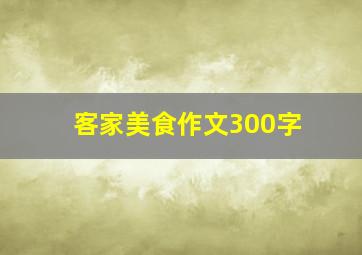 客家美食作文300字